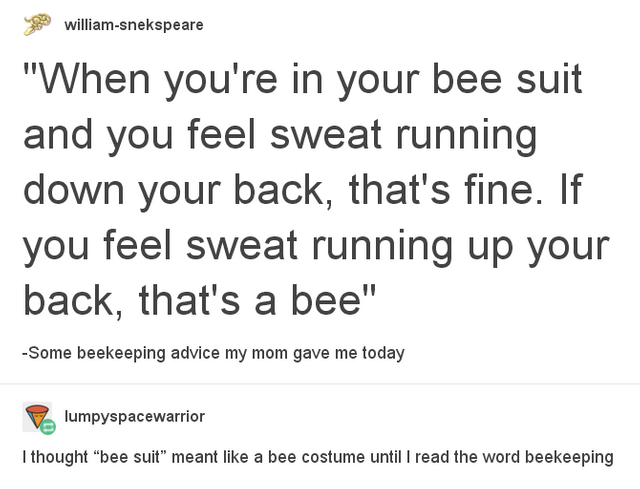 william-snekspeare

"When you're in your bee suit and you feel sweat running down your back, that's fine. If you feel sweat running up your back, that's a bee"

-Some beekeeping advice my mom gave me today

lumpyspacewarrior

I thought “bee suit” meant like a bee costume until I read the word beekeeping